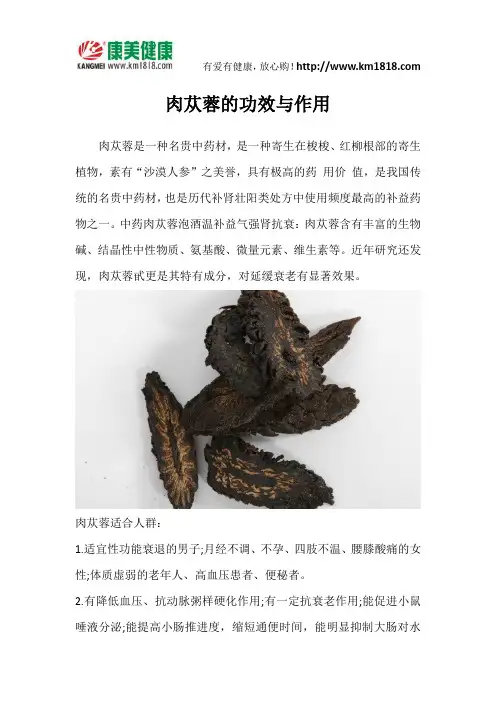 康美健康
KANGMEI www.km1818.com

有爱有健康，放心购！http://www.km1818.com

肉苁蓉的功效与作用

肉苁蓉是一种名贵中药材，是一种寄生在梭梭、红柳根部的寄生植物，素有“沙漠人参”之美誉，具有极高的药 用价 值，是我国传统的名贵中药材，也是历代补肾壮阳类处方中使用频度最高的补益药物之一。中药肉苁蓉泡酒温补益气强肾抗衰：肉苁蓉含有丰富的生物碱、结晶性中性物质、氨基酸、微量元素、维生素等。近年研究还发现，肉苁蓉甙更是其特有成分，对延缓衰老有显著效果。

肉苁蓉适合人群：

1.适宜性功能衰退的男子;月经不调、不孕、四肢不温、腰膝酸痛的女性;体质虚弱的老年人、高血压患者、便秘者。

2.有降低血压、抗动脉粥样硬化作用;有一定抗衰老作用;能促进小鼠唾液分泌;能提高小肠推进度，缩短通便时间，能明显抑制大肠对水